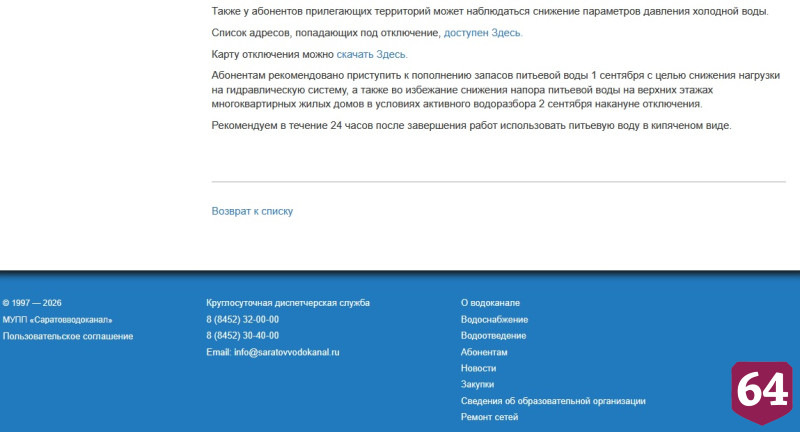 Также у абонентов прилегающих территорий может наблюдаться снижение параметров давления холодной воды.

Список адресов, попадающих под отключение, доступен Здесь.

Карту отключения можно скачать Здесь.

Абонентам рекомендовано приступить к пополнению запасов питьевой воды 1 сентября с целью снижения нагрузки на гидравлическую систему, а также во избежание снижения напора питьевой воды на верхних этажах многоквартирных жилых домов в условиях активного водоразбора 2 сентября накануне отключения.

Рекомендуем в течение 24 часов после завершения работ использовать питьевую воду в кипяченом виде.

Возврат к списку

© 1997 — 2026
МУПП «Саратовводоканал»
Пользовательское соглашение

Круглосуточная диспетчерская служба
8 (8452) 32-00-00
8 (8452) 30-40-00
Email: info@saratovvodokanal.ru

О водоканале
Водоснабжение
Водоотведение
Абонентам
Новости
Закупки
Сведения об образовательной организации
Ремонт сетей

64